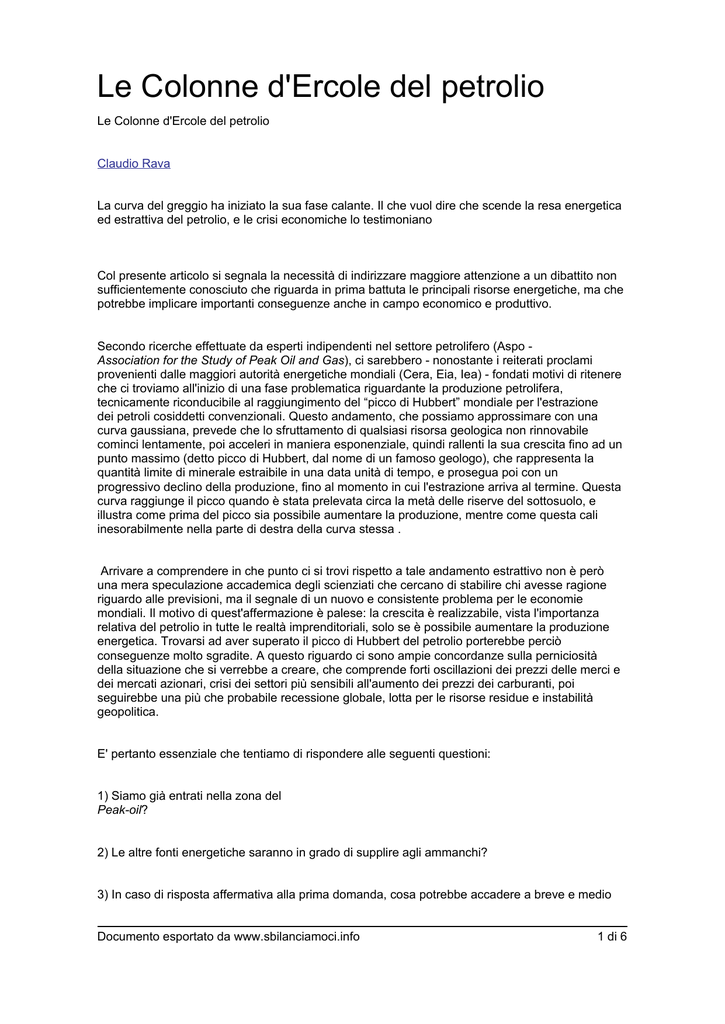 Le Colonne d'Ercole del petrolio

Le Colonne d'Ercole del petrolio

Claudio Rava

La curva del greggio ha iniziato la sua fase calante. Il che vuol dire che scende la resa energetica ed estrattiva del petrolio, e le crisi economiche lo testimoniano

Col presente articolo si segnala la necessità di indirizzare maggiore attenzione a un dibattito non sufficientemente conosciuto che riguarda in prima battuta le principali risorse energetiche, ma che potrebbe implicare importanti conseguenze anche in campo economico e produttivo.

Secondo ricerche effettuate da esperti indipendenti nel settore petrolifero (Aspo - Association for the Study of Peak Oil and Gas), ci sarebbero - nonostante i reiterati proclami provenienti dalle maggiori autorità energetiche mondiali (Cera, Eia, Iea) - fondati motivi di ritenere che ci troviamo all'inizio di una fase problematica riguardante la produzione petrolifera, tecnicamente riconducibile al raggiungimento del "picco di Hubbert" mondiale per l'estrazione dei petroli cosiddetti convenzionali. Questo andamento, che possiamo approssimare con una curva gaussiana, prevede che lo sfruttamento di qualsiasi risorsa geologica non rinnovabile cominci lentamente, poi acceleri in maniera esponenziale, quindi rallenti la sua crescita fino ad un punto massimo (detto picco di Hubbert, dal nome di un famoso geologo), che rappresenta la quantità limite di minerale estraibile in una data unità di tempo, e prosegua poi con un progressivo declino della produzione, fino al momento in cui l'estrazione arriva al termine. Questa curva raggiunge il picco quando è stata prelevata circa la metà delle riserve del sottosuolo, e illustra come prima del picco sia possibile aumentare la produzione, mentre come questa cali inesorabilmente nella parte di destra della curva stessa .

Arrivare a comprendere in che punto ci si trovi rispetto a tale andamento estrattivo non è però una mera speculazione accademica degli scienziati che cercano di stabilire chi avesse ragione riguardo alle previsioni, ma il segnale di un nuovo e consistente problema per le economie mondiali. Il motivo di quest'affermazione è palese: la crescita è realizzabile, vista l'importanza relativa del petrolio in tutte le realtà imprenditoriali, solo se è possibile aumentare la produzione energetica. Trovarsi ad aver superato il picco di Hubbert del petrolio porterebbe perciò conseguenze molto sgradite. A questo riguardo ci sono ampie concordanze sulla perniciosità della situazione che si verrebbe a creare, che comprende forti oscillazioni dei prezzi delle merci e dei mercati azionari, crisi dei settori più sensibili all'aumento dei prezzi dei carburanti, poi seguirebbe una più che probabile recessione globale, lotta per le risorse residue e instabilità geopolitica.

E' pertanto essenziale che tentiamo di rispondere alle seguenti questioni:

1) Siamo già entrati nella zona del Peak-oil?

2) Le altre fonti energetiche saranno in grado di supplire agli ammanchi?

3) In caso di risposta affermativa alla prima domanda, cosa potrebbe accadere a breve e medio

Documento esportato da www.sbilanciamoci.info 1 di 6